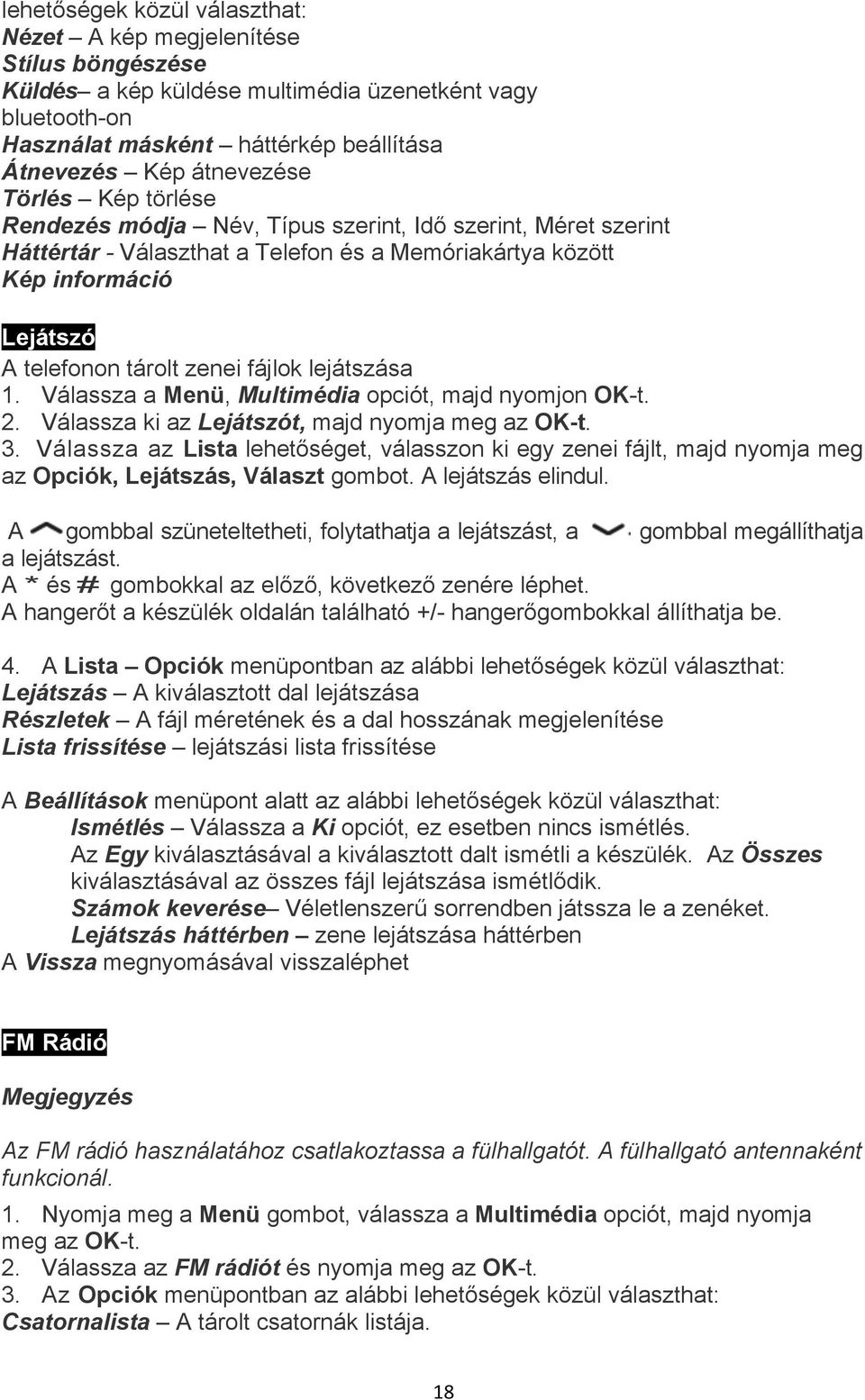 lehetőségek közül választhat:
Nézet – A kép megjelenítése
Stílus böngészése
Küldés– a kép küldése multimédia üzenetként vagy bluetooth-on
Használat másként – háttérkép beállítása
Átnevezés – Kép átnevezése
Törlés – Kép törlése
Rendezés módja – Név, Típus szerint, Idő szerint, Méret szerint
Háttértár - Választhat a Telefon és a Memóriakártya között
Kép információ

Lejátszó
A telefonon tárolt zenei fájlok lejátszása
1. Válassza a Menü, Multimédia opciót, majd nyomjon OK-t.
2. Válassza ki az Lejátszót, majd nyomja meg az OK-t.
3. Válassza az Lista lehetőséget, válasszon ki egy zenei fájlt, majd nyomja meg az Opciók, Lejátszás, Választ gombot. A lejátszás elindul.

A gombbal szüneteltetheti, folytathatja a lejátszást, a gombbal megállíthatja a lejátszást.
A * és # gombokkal az előző, következő zenére léphet.
A hangerőt a készülék oldalán található +/- hangerőgombokkal állíthatja be.

4. A Lista – Opciók menüpontban az alábbi lehetőségek közül választhat:
Lejátszás – A kiválasztott dal lejátszása
Részletek – A fájl méretének és a dal hosszának megjelenítése
Lista frissítése – lejátszási lista frissítése

A Beállítások menüpont alatt az alábbi lehetőségek közül választhat:
Ismétlés – Válassza a Ki opciót, ez esetben nincs ismétlés.
Az Egy kiválasztásával a kiválasztott dalt ismétli a készülék. Az Összes kiválasztásával az összes fájl lejátszása ismétlődik.
Számok keverése– Véletlenszerű sorrendben játssza le a zenéket.
Lejátszás háttérben – zene lejátszása háttérben
A Vissza megnyomásával visszaléphet

FM Rádió

Megjegyzés

Az FM rádió használatához csatlakoztassa a fülhallgatót. A fülhallgató antennaként funkcionál.
1. Nyomja meg a Menü gombot, válassza a Multimédia opciót, majd nyomja meg az OK-t.
2. Válassza az FM rádiót és nyomja meg az OK-t.
3. Az Opciók menüpontban az alábbi lehetőségek közül választhat:
Csatornalista – A tárolt csatornák listája.

18